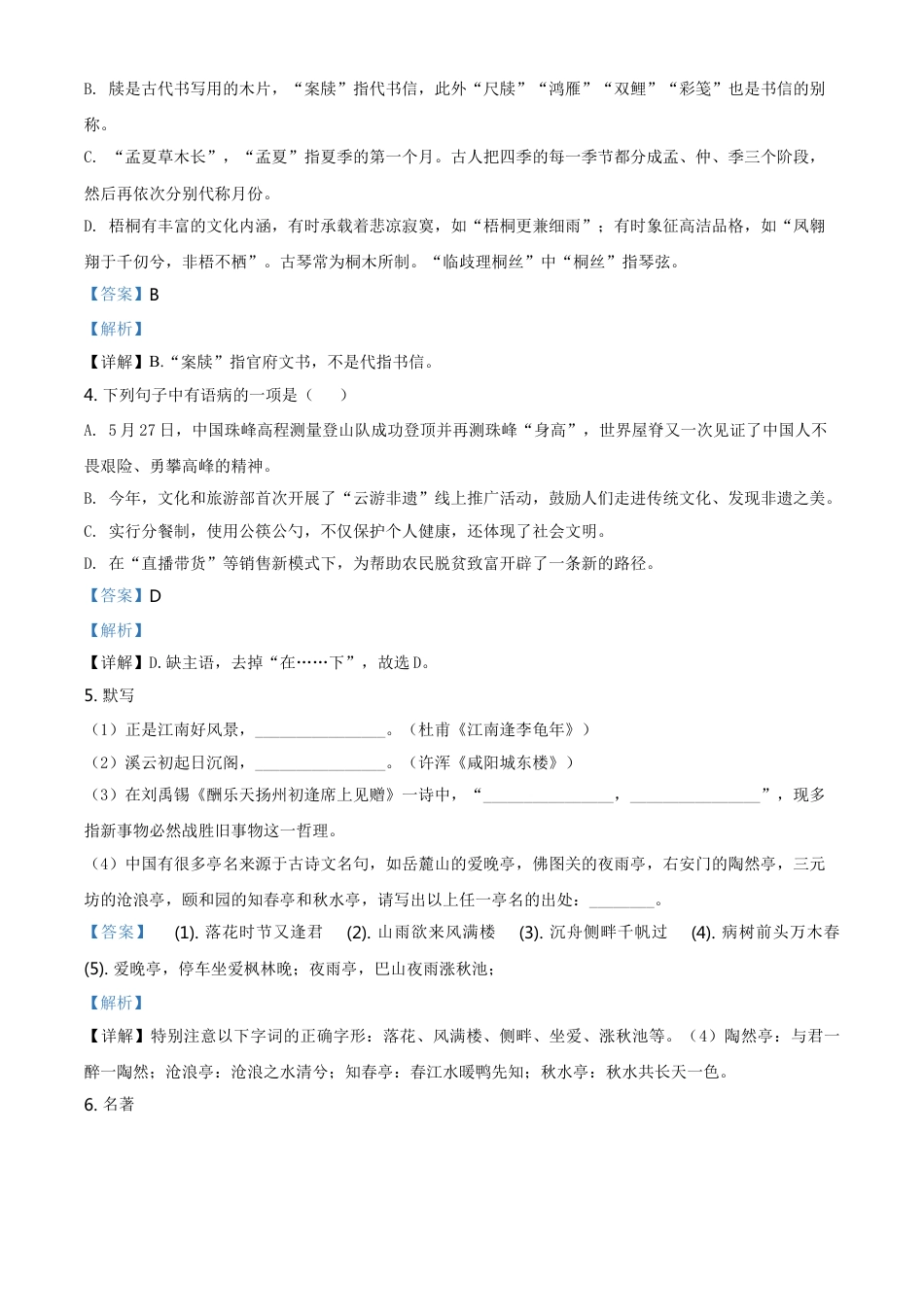 B. 牍是古代书写用的木片，“案牍”指代书信，此外“尺牍”“鸿雁”“双鲤”“彩笺”也是书信的别称。

C. “孟夏草木长”，“孟夏”指夏季的第一个月。古人把四季的每一季节都分成孟、仲、季三个阶段，然后再依次分别代称月份。

D. 梧桐有丰富的文化内涵，有时承载着悲凉寂寞，如“梧桐更兼细雨”；有时象征高洁品格，如“凤翱翔于千仞兮，非梧不栖”。古琴常为桐木所制。“临歧理桐丝”中“桐丝”指琴弦。

【答案】B

【解析】

【详解】B.“案牍”指官府文书，不是代指书信。

4. 下列句子中有语病的一项是（　　）

A. 5月27日，中国珠峰高程测量登山队成功登顶并再测珠峰“身高”，世界屋脊又一次见证了中国人不畏艰险、勇攀高峰的精神。

B. 今年，文化和旅游部首次开展了“云游非遗”线上推广活动，鼓励人们走进传统文化、发现非遗之美。

C. 实行分餐制，使用公筷公勺，不仅保护个人健康，还体现了社会文明。

D. 在“直播带货”等销售新模式下，为帮助农民脱贫致富开辟了一条新的路径。

【答案】D

【解析】

【详解】D.缺主语，去掉“在……下”，故选D。

5. 默写

（1）正是江南好风景，________________。（杜甫《江南逢李龟年》）

（2）溪云初起日沉阁，________________。（许浑《咸阳城东楼》）

（3）在刘禹锡《酬乐天扬州初逢席上见赠》一诗中，“________________，________________”，现多指新事物必然战胜旧事物这一哲理。

（4）中国有很多亭名来源于古诗文名句，如岳麓山的爱晚亭，佛图关的夜雨亭，右安门的陶然亭，三元坊的沧浪亭，颐和园的知春亭和秋水亭，请写出以上任一亭名的出处：________。

【答案】 (1). 落花时节又逢君 (2). 山雨欲来风满楼 (3). 沉舟侧畔千帆过 (4). 病树前头万木春 (5). 爱晚亭，停车坐爱枫林晚；夜雨亭，巴山夜雨涨秋池；

【解析】

【详解】特别注意以下字词的正确字形：落花、风满楼、侧畔、坐爱、涨秋池等。（4）陶然亭：与君一醉一陶然；沧浪亭：沧浪之水清兮；知春亭：春江水暖鸭先知；秋水亭：秋水共长天一色。

6. 名著